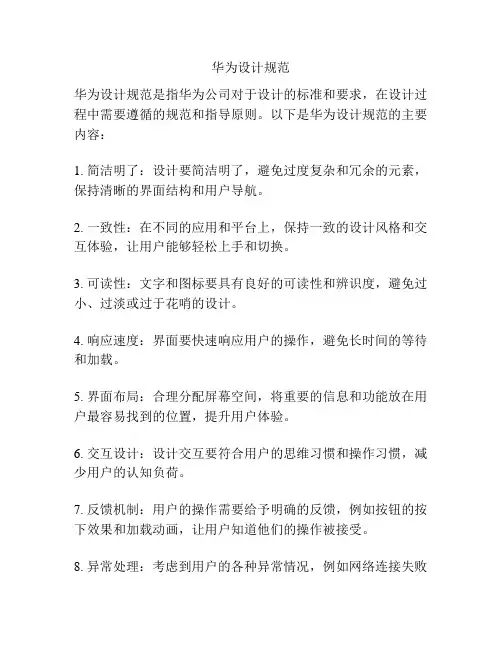 华为设计规范

华为设计规范是指华为公司对于设计的标准和要求，在设计过程中需要遵循的规范和指导原则。以下是华为设计规范的主要内容：

1. 简洁明了：设计要简洁明了，避免过度复杂和冗余的元素，保持清晰的界面结构和用户导航。

2. 一致性：在不同的应用和平台上，保持一致的设计风格和交互体验，让用户能够轻松上手和切换。

3. 可读性：文字和图标要具有良好的可读性和辨识度，避免过小、过淡或过于花哨的设计。

4. 响应速度：界面要快速响应用户的操作，避免长时间的等待和加载。

5. 界面布局：合理分配屏幕空间，将重要的信息和功能放在用户最容易找到的位置，提升用户体验。

6. 交互设计：设计交互要符合用户的思维习惯和操作习惯，减少用户的认知负荷。

7. 反馈机制：用户的操作需要给予明确的反馈，例如按钮的按下效果和加载动画，让用户知道他们的操作被接受。

8. 异常处理：考虑到用户的各种异常情况，例如网络连接失败